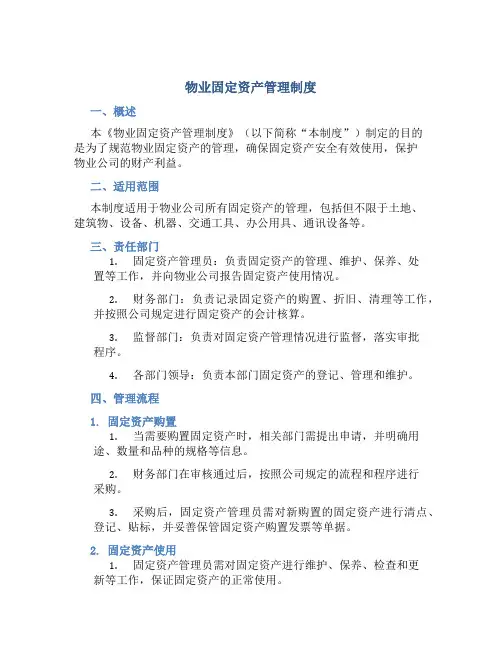 物业固定资产管理制度

一、概述

本《物业固定资产管理制度》（以下简称“本制度”）制定的目的是为了规范物业固定资产的管理，确保固定资产安全有效使用，保护物业公司的财产利益。

二、适用范围

本制度适用于物业公司所有固定资产的管理，包括但不限于土地、建筑物、设备、机器、交通工具、办公用具、通讯设备等。

三、责任部门

1. 固定资产管理员：负责固定资产的管理、维护、保养、处置等工作，并向物业公司报告固定资产使用情况。

2. 财务部门：负责记录固定资产的购置、折旧、清理等工作，并按照公司规定进行固定资产的会计核算。

3. 监督部门：负责对固定资产管理情况进行监督，落实审批程序。

4. 各部门领导：负责本部门固定资产的登记、管理和维护。

四、管理流程

1. 固定资产购置

1. 当需要购置固定资产时，相关部门需提出申请，并明确用途、数量和品种的规格等信息。

2. 财务部门在审核通过后，按照公司规定的流程和程序进行采购。

3. 采购后，固定资产管理员需对新购置的固定资产进行清点、登记、贴标，并妥善保管固定资产购置发票等单据。

2. 固定资产使用

1. 固定资产管理员需对固定资产进行维护、保养、检查和更新等工作，保证固定资产的正常使用。